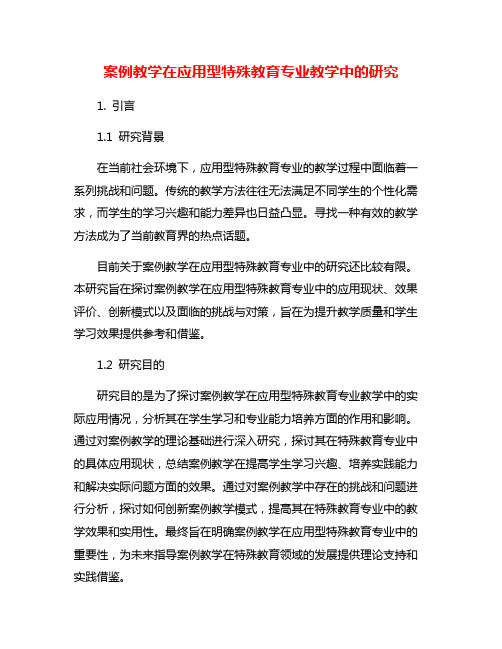 案例教学在应用型特殊教育专业教学中的研究

1. 引言

1.1 研究背景

在当前社会环境下，应用型特殊教育专业的教学过程中面临着一系列挑战和问题。传统的教学方法往往无法满足不同学生的个性化需求，而学生的学习兴趣和能力差异也日益凸显。寻找一种有效的教学方法成为了当前教育界的热点话题。

目前关于案例教学在应用型特殊教育专业中的研究还比较有限。本研究旨在探讨案例教学在应用型特殊教育专业中的应用现状、效果评价、创新模式以及面临的挑战与对策，旨在为提升教学质量和学生学习效果提供参考和借鉴。

1.2 研究目的

研究目的是为了探讨案例教学在应用型特殊教育专业教学中的实际应用情况，分析其在学生学习和专业能力培养方面的作用和影响。通过对案例教学的理论基础进行深入研究，探讨其在特殊教育专业中的具体应用现状，总结案例教学在提高学生学习兴趣、培养实践能力和解决实际问题方面的效果。通过对案例教学中存在的挑战和问题进行分析，探讨如何创新案例教学模式，提高其在特殊教育专业中的教学效果和实用性。最终旨在明确案例教学在应用型特殊教育专业中的重要性，为未来指导案例教学在特殊教育领域的发展提供理论支持和实践借鉴。